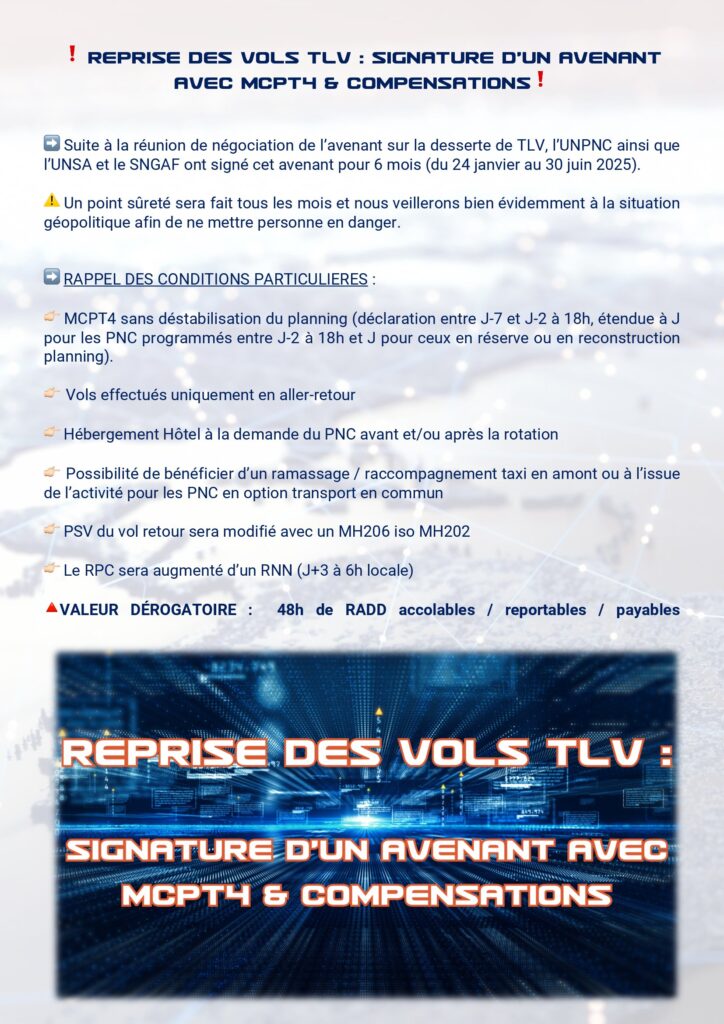 ❗ REPRISE DES VOLS TLV : SIGNATURE D'UN AVENANT AVEC MCPT4 & COMPENSATIONS❗

➡️ Suite à la réunion de négociation de l'avenant sur la desserte de TLV, l'UNPNC ainsi que l'UNSA et le SNGAF ont signé cet avenant pour 6 mois (du 24 janvier au 30 juin 2025).

⚠️ Un point sûreté sera fait tous les mois et nous veillerons bien évidemment à la situation géopolitique afin de ne mettre personne en danger.

➡️ RAPPEL DES CONDITIONS PARTICULIERES :

👉 MCPT4 sans déstabilisation du planning (déclaration entre J-7 et J-2 à 18h, étendue à J pour les PNC programmés entre J-2 à 18h et J pour ceux en réserve ou en reconstruction planning).

👉 Vols effectués uniquement en aller-retour

👉 Hébergement Hôtel à la demande du PNC avant et/ou après la rotation

👉 Possibilité de bénéficier d'un ramassage / raccompagnement taxi en amont ou à l'issue de l'activité pour les PNC en option transport en commun

👉 PSV du vol retour sera modifié avec un MH206 iso MH202

👉 Le RPC sera augmenté d'un RNN (J+3 à 6h locale)

🔺VALEUR DÉROGATOIRE : 48h de RADD accolables / reportables / payables

REPRISE DES VOLS TLV :

SIGNATURE D'UN AVENANT AVEC MCPT4 & COMPENSATIONS